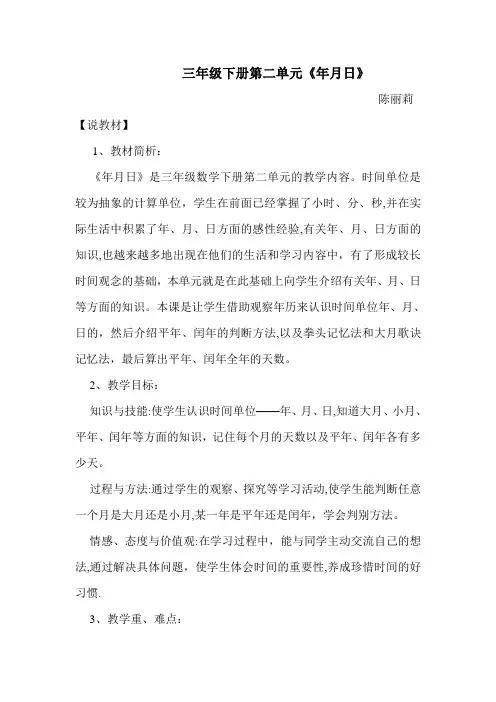 三年级下册第二单元《年月日》

陈丽莉

【说教材】

1、教材简析：

《年月日》是三年级数学下册第二单元的教学内容。时间单位是较为抽象的计算单位，学生在前面已经掌握了小时、分、秒,并在实际生活中积累了年、月、日方面的感性经验,有关年、月、日方面的知识,也越来越多地出现在他们的生活和学习内容中，有了形成较长时间观念的基础，本单元就是在此基础上向学生介绍有关年、月、日等方面的知识。本课是让学生借助观察年历来认识时间单位年、月、日的，然后介绍平年、闰年的判断方法,以及拳头记忆法和大月歌诀记忆法，最后算出平年、闰年全年的天数。

2、教学目标：

知识与技能:使学生认识时间单位——年、月、日,知道大月、小月、平年、闰年等方面的知识，记住每个月的天数以及平年、闰年各有多少天。

过程与方法:通过学生的观察、探究等学习活动,使学生能判断任意一个月是大月还是小月,某一年是平年还是闰年，学会判别方法。

情感、态度与价值观:在学习过程中，能与同学主动交流自己的想法,通过解决具体问题，使学生体会时间的重要性,养成珍惜时间的好习惯.

3、教学重、难点：